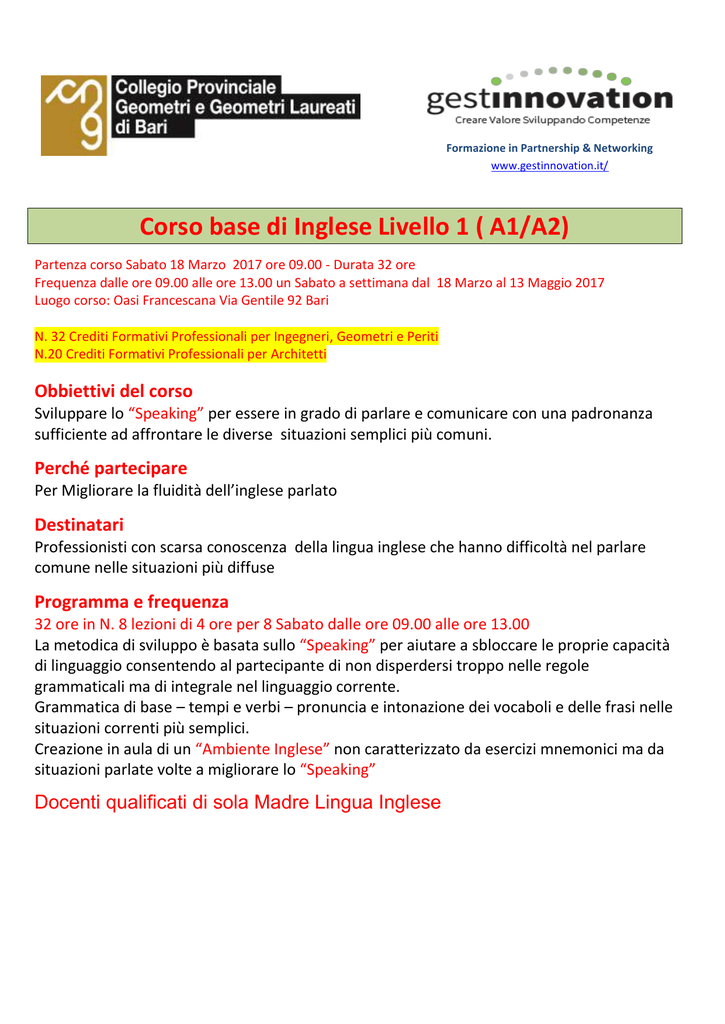 Collegio Provinciale Geometri e Geometri Laureati di Bari

gestinnovation
Creare Valore Sviluppando Competenze

Formazione in Partnership & Networking
www.gestinnovation.it/

Corso base di Inglese Livello 1 ( A1/A2)

Partenza corso Sabato 18 Marzo 2017 ore 09.00 - Durata 32 ore
Frequenza dalle ore 09.00 alle ore 13.00 un Sabato a settimana dal 18 Marzo al 13 Maggio 2017
Luogo corso: Oasi Francescana Via Gentile 92 Bari

N. 32 Crediti Formativi Professionali per Ingegneri, Geometri e Periti
N.20 Crediti Formativi Professionali per Architetti

Obbiettivi del corso
Sviluppare lo “Speaking” per essere in grado di parlare e comunicare con una padronanza sufficiente ad affrontare le diverse situazioni semplici più comuni.

Perché partecipare
Per Migliorare la fluidità dell’inglese parlato

Destinatari
Professionisti con scarsa conoscenza della lingua inglese che hanno difficoltà nel parlare comune nelle situazioni più diffuse

Programma e frequenza
32 ore in N. 8 lezioni di 4 ore per 8 Sabato dalle ore 09.00 alle ore 13.00
La metodica di sviluppo è basata sullo “Speaking” per aiutare a sbloccare le proprie capacità di linguaggio consentendo al partecipante di non disperdersi troppo nelle regole grammaticali ma di integrale nel linguaggio corrente.
Grammatica di base – tempi e verbi – pronuncia e intonazione dei vocaboli e delle frasi nelle situazioni correnti più semplici.
Creazione in aula di un “Ambiente Inglese” non caratterizzato da esercizi mnemonici ma da situazioni parlate volte a migliorare lo “Speaking”

Docenti qualificati di sola Madre Lingua Inglese